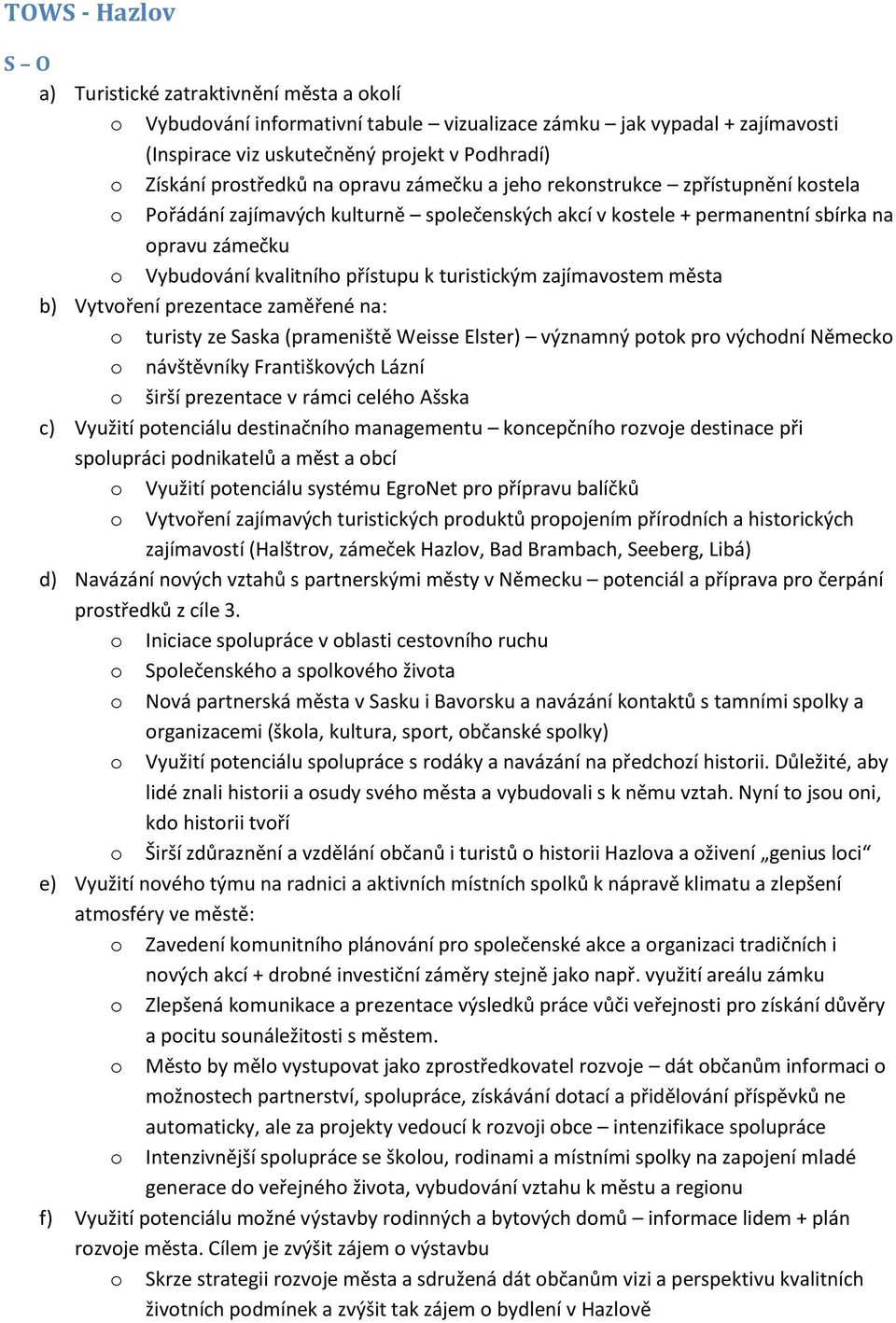 TOWS - Hazlov

S – O

a) Turistické zatraktivnění města a okolí
o Vybudování informativní tabule – vizualizace zámku – jak vypadal + zajímavosti (Inspirace viz uskutečněný projekt v Podhradí)
o Získání prostředků na opravu zámečku a jeho rekonstrukce – zpřístupnění kostela
o Pořádání zajímavých kulturně – společenských akcí v kostele + permanentní sbírka na opravu zámečku
o Vybudování kvalitního přístupu k turistickým zajímavostem města
b) Vytvoření prezentace zaměřené na:
o turisty ze Saska (prameniště Weisse Elster) – významný potok pro východní Německo
o návštěvníky Františkových Lázní
o širší prezentace v rámci celého Ašska
c) Využití potenciálu destinačního managementu – koncepčního rozvoje destinace při spolupráci podnikatelů a měst a obcí
o Využití potenciálu systému EgroNet pro přípravu balíčků
o Vytvoření zajímavých turistických produktů propojením přírodních a historických zajímavostí (Halštrov, zámeček Hazlov, Bad Brambach, Seeberg, Libá)
d) Navázání nových vztahů s partnerskými městy v Německu – potenciál a příprava pro čerpání prostředků z cíle 3.
o Iniciace spolupráce v oblasti cestovního ruchu
o Společenského a spolkového života
o Nová partnerská města v Sasku i Bavorsku a navázání kontaktů s tamními spolky a organizacemi (škola, kultura, sport, občanské spolky)
o Využití potenciálu spolupráce s rodáky a navázání na předchozí historii. Důležité, aby lidé znali historii a osudy svého města a vybudovali s k němu vztah. Nyní to jsou oni, kdo historii tvoří
o Širší zdůraznění a vzdělání občanů i turistů o historii Hazlova a oživení „genius loci“
e) Využití nového týmu na radnici a aktivních místních spolků k nápravě klimatu a zlepšení atmosféry ve městě:
o Zavedení komunitního plánování pro společenské akce a organizaci tradičních i nových akcí + drobné investiční záměry stejně jako např. využití areálu zámku
o Zlepšená komunikace a prezentace výsledků práce vůči veřejnosti pro získání důvěry a pocitu sounáležitosti s městem.
o Město by mělo vystupovat jako zprostředkovatel rozvoje – dát občanům informaci o možnostech partnerství, spolupráce, získávání dotací a přidělování příspěvků ne automaticky, ale za projekty vedoucí k rozvoji obce – intenzifikace spolupráce
o Intenzivnější spolupráce se školou, rodinami a místními spolky na zapojení mladé generace do veřejného života, vybudování vztahu k městu a regionu
f) Využití potenciálu možné výstavby rodinných a bytových domů – informace lidem + plán rozvoje města. Cílem je zvýšit zájem o výstavbu
o Skrze strategii rozvoje města a sdružená dát občanům vizi a perspektivu kvalitních životních podmínek a zvýšit tak zájem o bydlení v Hazlově